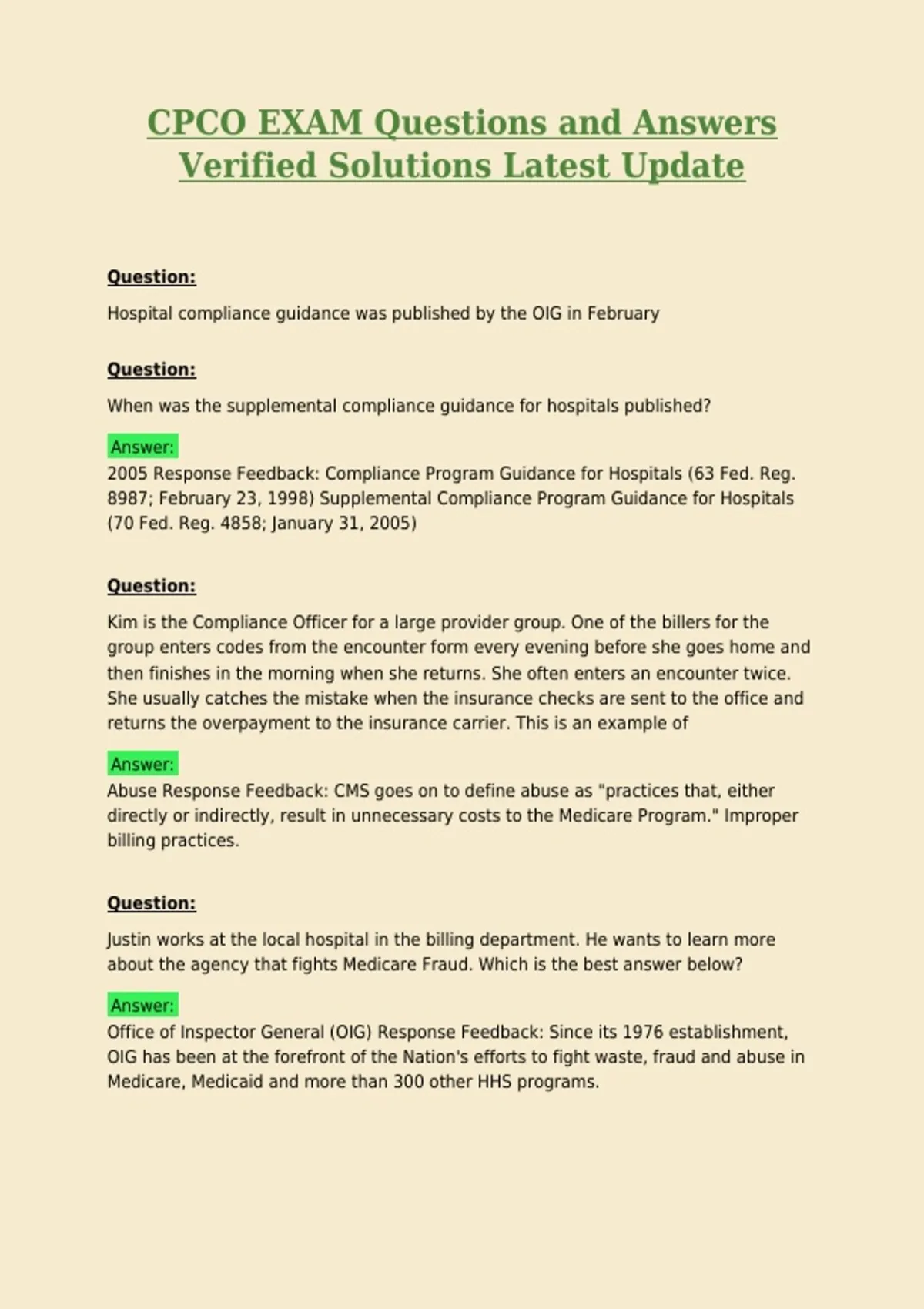 CPCO EXAM Questions and Answers Verified Solutions Latest Update

Question:

Hospital compliance guidance was published by the OIG in February

Question:

When was the supplemental compliance guidance for hospitals published?

Answer:

2005 Response Feedback: Compliance Program Guidance for Hospitals (63 Fed. Reg. 8987; February 23, 1998) Supplemental Compliance Program Guidance for Hospitals (70 Fed. Reg. 4858; January 31, 2005)

Question:

Kim is the Compliance Officer for a large provider group. One of the billers for the group enters codes from the encounter form every evening before she goes home and then finishes in the morning when she returns. She often enters an encounter twice. She usually catches the mistake when the insurance checks are sent to the office and returns the overpayment to the insurance carrier. This is an example of

Answer:

Abuse Response Feedback: CMS goes on to define abuse as "practices that, either directly or indirectly, result in unnecessary costs to the Medicare Program." Improper billing practices.

Question:

Justin works at the local hospital in the billing department. He wants to learn more about the agency that fights Medicare Fraud. Which is the best answer below?

Answer:

Office of Inspector General (OIG) Response Feedback: Since its 1976 establishment, OIG has been at the forefront of the Nation's efforts to fight waste, fraud and abuse in Medicare, Medicaid and more than 300 other HHS programs.